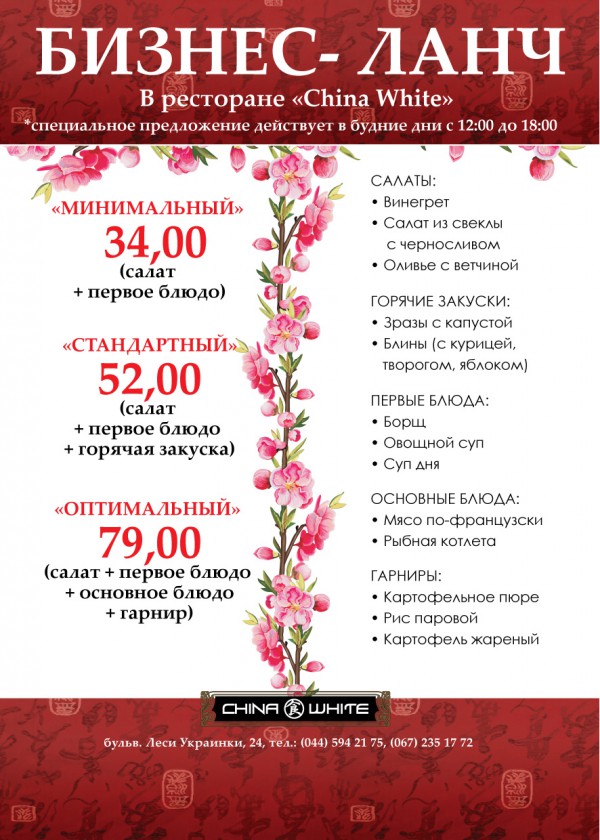 БИЗНЕС- ЛАНЧ
В ресторане «China White»
*специальное предложение действует в будние дни с 12:00 до 18:00

«МИНИМАЛЬНЫЙ»
34,00
(салат + первое блюдо)

«СТАНДАРТНЫЙ»
52,00
(салат + первое блюдо + горячая закуска)

«ОПТИМАЛЬНЫЙ»
79,00
(салат + первое блюдо + основное блюдо + гарнир)

САЛАТЫ:
• Винегрет
• Салат из свеклы с черносливом
• Оливье с ветчиной

ГОРЯЧИЕ ЗАКУСКИ:
• Зразы с капустой
• Блины (с курицей, творогом, яблоком)

ПЕРВЫЕ БЛЮДА:
• Борщ
• Овощной суп
• Суп дня

ОСНОВНЫЕ БЛЮДА:
• Мясо по-французски
• Рыбная котлета

ГАРНИРЫ:
• Картофельное пюре
• Рис паровой
• Картофель жареный

CHINA WHITE

бульв. Леси Украинки, 24, тел.: (044) 594 21 75, (067) 235 17 72